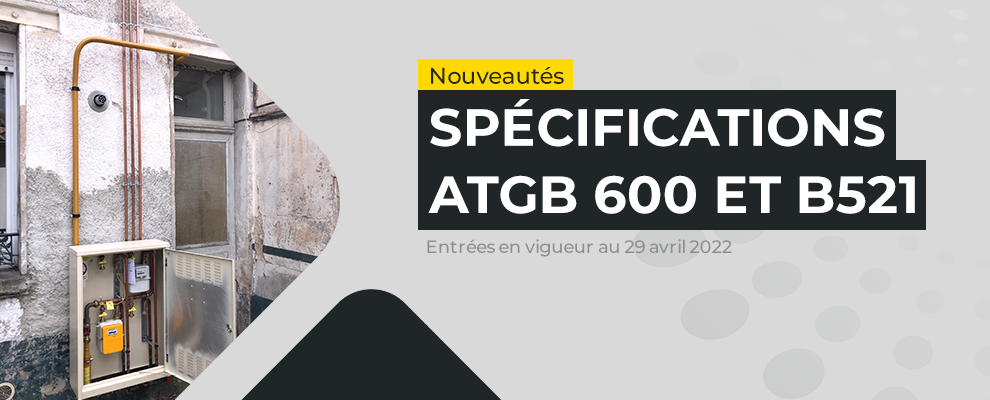 Nouveautés

SPÉCIFICATIONS ATGB 600 ET B521

Entrées en vigueur au 29 avril 2022